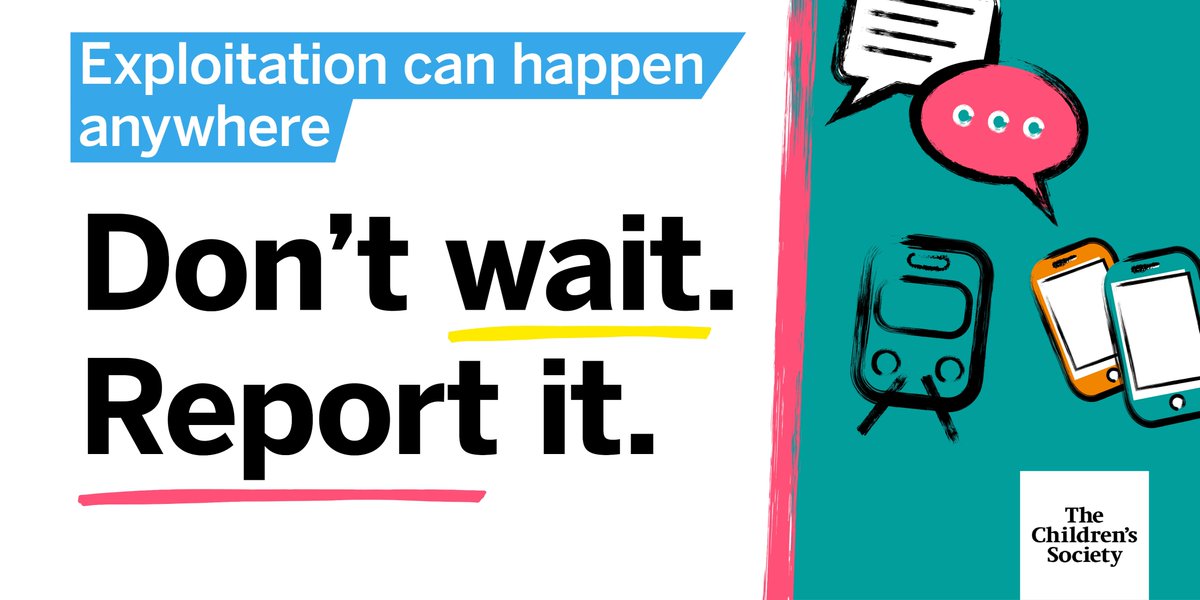 Exploitation can happen anywhere

Don’t wait.
Report it.

The Children’s Society